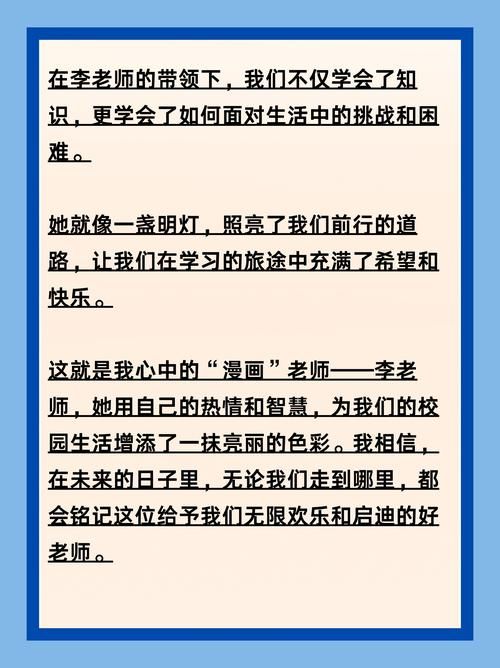 在李老师的带领下，我们不仅学会了知识，更学会了如何面对生活中的挑战和困难。

她就像一盏明灯，照亮了我们前行的道路，让我们在学习的旅途中充满了希望和快乐。

这就是我心中的“漫画”老师——李老师，她用自己的热情和智慧，为我们的校园生活增添了一抹亮丽的色彩。我相信，在未来的日子里，无论我们走到哪里，都会铭记这位给予我们无限欢乐和启迪的好老师。